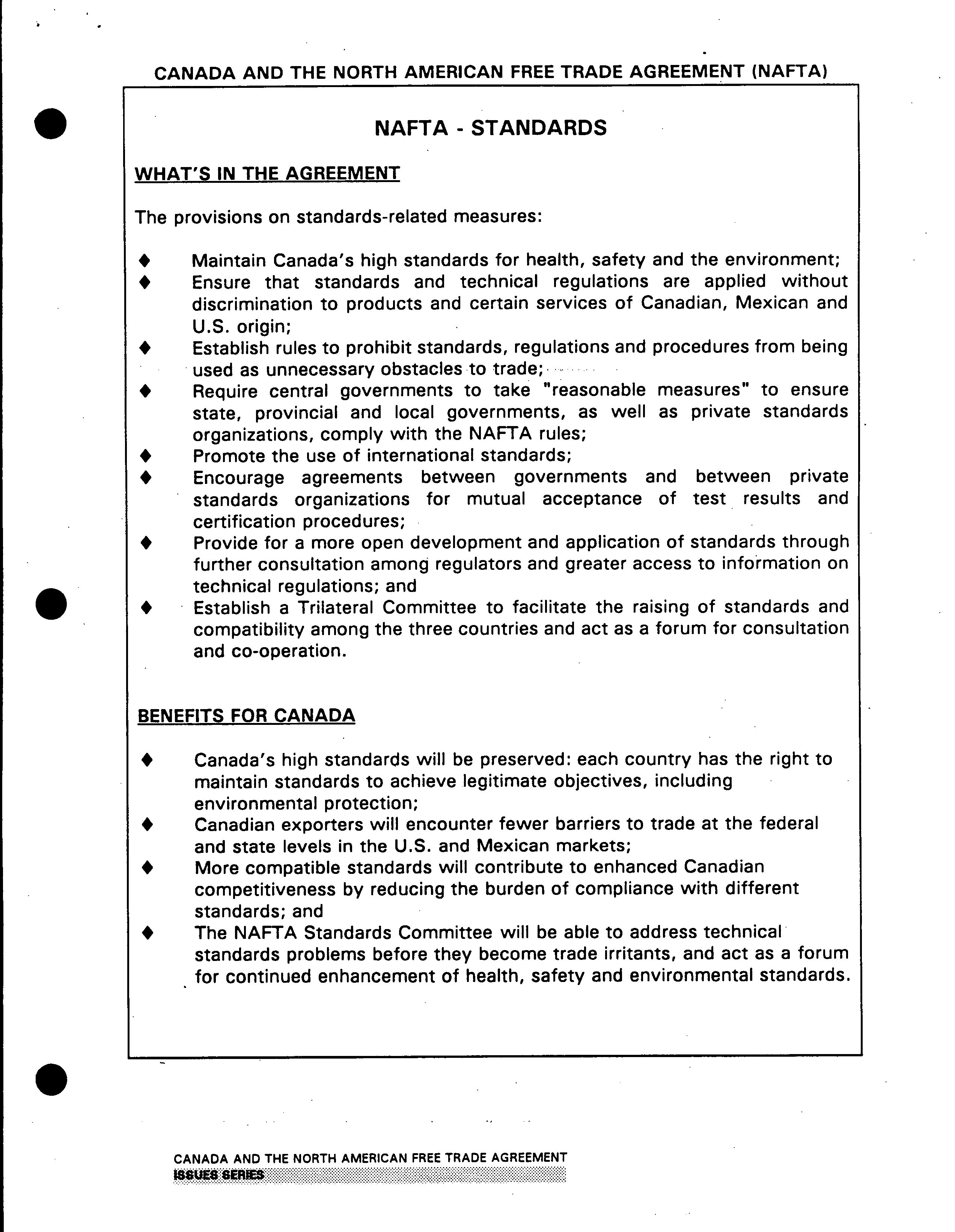 CANADA AND THE NORTH AMERICAN FREE TRADE AGREEMENT (NAFTA)

NAFTA - STANDARDS

WHAT'S IN THE AGREEMENT

The provisions on standards-related measures:

♦ Maintain Canada's high standards for health, safety and the environment;
♦ Ensure that standards and technical regulations are applied without discrimination to products and certain services of Canadian, Mexican and U.S. origin;
♦ Establish rules to prohibit standards, regulations and procedures from being used as unnecessary obstacles to trade;
♦ Require central governments to take "reasonable measures" to ensure state, provincial and local governments, as well as private standards organizations, comply with the NAFTA rules;
♦ Promote the use of international standards;
♦ Encourage agreements between governments and between private standards organizations for mutual acceptance of test results and certification procedures;
♦ Provide for a more open development and application of standards through further consultation among regulators and greater access to information on technical regulations; and
♦ Establish a Trilateral Committee to facilitate the raising of standards and compatibility among the three countries and act as a forum for consultation and co-operation.

BENEFITS FOR CANADA

♦ Canada's high standards will be preserved: each country has the right to maintain standards to achieve legitimate objectives, including environmental protection;
♦ Canadian exporters will encounter fewer barriers to trade at the federal and state levels in the U.S. and Mexican markets;
♦ More compatible standards will contribute to enhanced Canadian competitiveness by reducing the burden of compliance with different standards; and
♦ The NAFTA Standards Committee will be able to address technical standards problems before they become trade irritants, and act as a forum for continued enhancement of health, safety and environmental standards.

CANADA AND THE NORTH AMERICAN FREE TRADE AGREEMENT
ISSUES SERIES